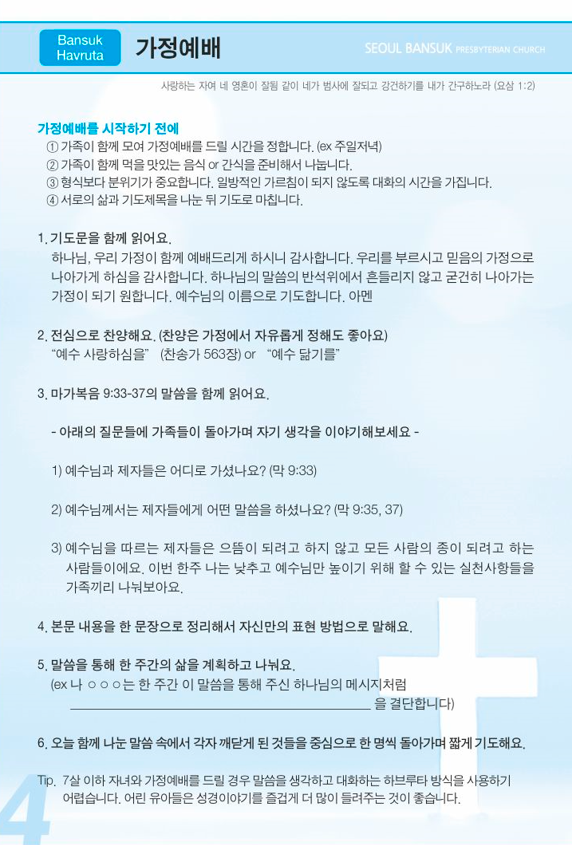 Bansuk Havruta 가정예배

SEOUL BANSUK PRESBYTERIAN CHURCH

사랑하는 자여 네 영혼이 잘됨 같이 네가 범사에 잘되고 강건하기를 내가 간구하노라 (요삼 1:2)

가정예배를 시작하기 전에
① 가족이 함께 모여 가정예배를 드릴 시간을 정합니다. (ex 주일저녁)
② 가족이 함께 먹을 맛있는 음식 or 간식을 준비해서 나눕니다.
③ 형식보다 분위기가 중요합니다. 일방적인 가르침이 되지 않도록 대화의 시간을 가집니다.
④ 서로의 삶과 기도제목을 나눈 뒤 기도로 마칩니다.

1. 기도문을 함께 읽어요.
하나님, 우리 가정이 함께 예배드리게 하시니 감사합니다. 우리를 부르시고 믿음의 가정으로 나아가게 하심을 감사합니다. 하나님의 말씀의 반석위에서 흔들리지 않고 굳건히 나아가는 가정이 되기 원합니다. 예수님의 이름으로 기도합니다. 아멘

2. 전심으로 찬양해요. (찬양은 가정에서 자유롭게 정해도 좋아요)
"예수 사랑하심을" (찬송가 563장) or "예수 닮기를"

3. 마가복음 9:33-37의 말씀을 함께 읽어요.

- 아래의 질문들에 가족들이 돌아가며 자기 생각을 이야기해보세요 -

1) 예수님과 제자들은 어디로 가셨나요? (막 9:33)

2) 예수님께서는 제자들에게 어떤 말씀을 하셨나요? (막 9:35, 37)

3) 예수님을 따르는 제자들은 으뜸이 되려고 하지 않고 모든 사람의 종이 되려고 하는 사람들이에요. 이번 한주 나는 낮추고 예수님만 높이기 위해 할 수 있는 실천사항들을 가족끼리 나눠보아요.

4. 본문 내용을 한 문장으로 정리해서 자신만의 표현 방법으로 말해요.

5. 말씀을 통해 한 주간의 삶을 계획하고 나눠요.
(ex 나 ○○○는 한 주간 이 말씀을 통해 주신 하나님의 메시지처럼 ________________ 을 결단합니다)

6. 오늘 함께 나눈 말씀 속에서 각자 깨닫게 된 것들을 중심으로 한 명씩 돌아가며 짧게 기도해요.

Tip. 7살 이하 자녀와 가정예배를 드릴 경우 말씀을 생각하고 대화하는 하브루타 방식을 사용하기 어렵습니다. 어린 유아들은 성경이야기를 즐겁게 더 많이 들려주는 것이 좋습니다.

4